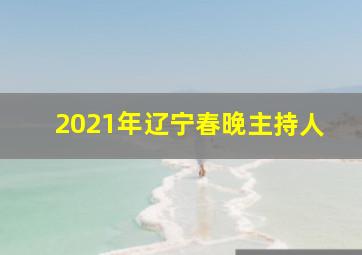 2021年辽宁春晚主持人